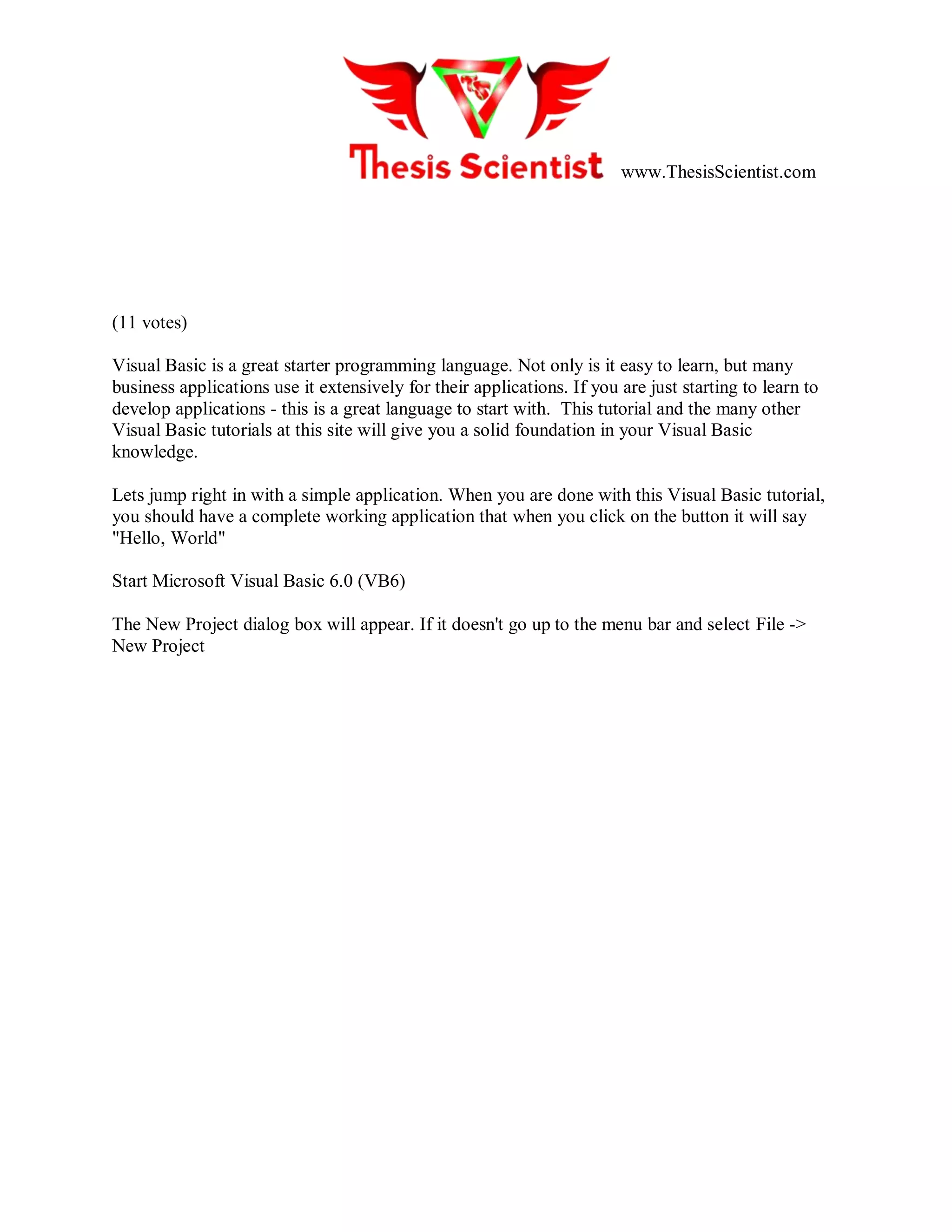 Thesis Scientist www.ThesisScientist.com

(11 votes)

Visual Basic is a great starter programming language. Not only is it easy to learn, but many business applications use it extensively for their applications. If you are just starting to learn to develop applications - this is a great language to start with. This tutorial and the many other Visual Basic tutorials at this site will give you a solid foundation in your Visual Basic knowledge.

Lets jump right in with a simple application. When you are done with this Visual Basic tutorial, you should have a complete working application that when you click on the button it will say "Hello, World"

Start Microsoft Visual Basic 6.0 (VB6)

The New Project dialog box will appear. If it doesn't go up to the menu bar and select File -> New Project